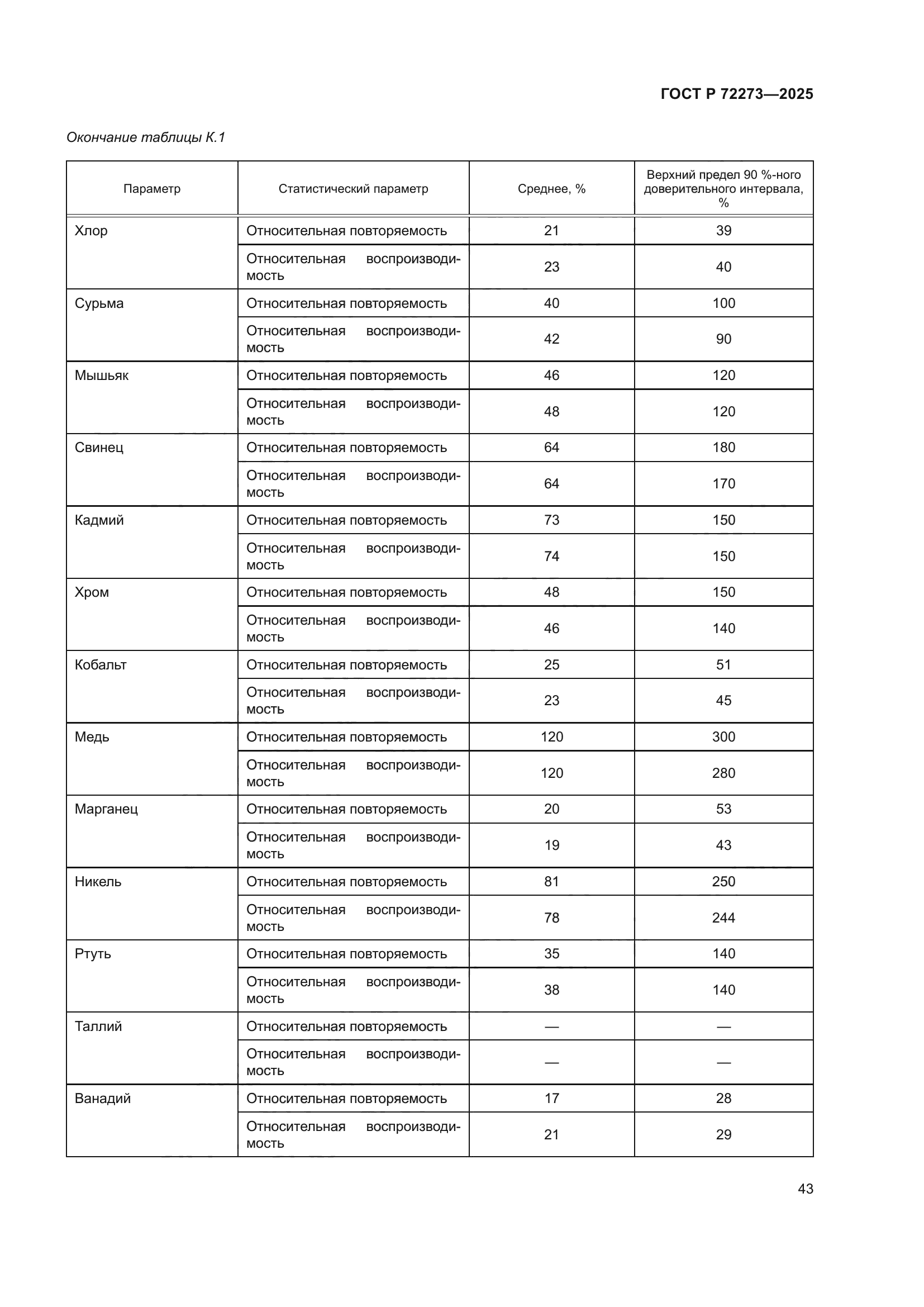 ГОСТ Р 72273—2025

Окончание таблицы К.1

| Параметр | Статистический параметр | Среднее, % | Верхний предел 90 %-ного доверительного интервала, % |
|---|---|---|---|
| Хлор | Относительная повторяемость | 21 | 39 |
| | Относительная воспроизводимость | 23 | 40 |
| Сурьма | Относительная повторяемость | 40 | 100 |
| | Относительная воспроизводимость | 42 | 90 |
| Мышьяк | Относительная повторяемость | 46 | 120 |
| | Относительная воспроизводимость | 48 | 120 |
| Свинец | Относительная повторяемость | 64 | 180 |
| | Относительная воспроизводимость | 64 | 170 |
| Кадмий | Относительная повторяемость | 73 | 150 |
| | Относительная воспроизводимость | 74 | 150 |
| Хром | Относительная повторяемость | 48 | 150 |
| | Относительная воспроизводимость | 46 | 140 |
| Кобальт | Относительная повторяемость | 25 | 51 |
| | Относительная воспроизводимость | 23 | 45 |
| Медь | Относительная повторяемость | 120 | 300 |
| | Относительная воспроизводимость | 120 | 280 |
| Марганец | Относительная повторяемость | 20 | 53 |
| | Относительная воспроизводимость | 19 | 43 |
| Никель | Относительная повторяемость | 81 | 250 |
| | Относительная воспроизводимость | 78 | 244 |
| Ртуть | Относительная повторяемость | 35 | 140 |
| | Относительная воспроизводимость | 38 | 140 |
| Таллий | Относительная повторяемость | — | — |
| | Относительная воспроизводимость | — | — |
| Ванадий | Относительная повторяемость | 17 | 28 |
| | Относительная воспроизводимость | 21 | 29 |

43